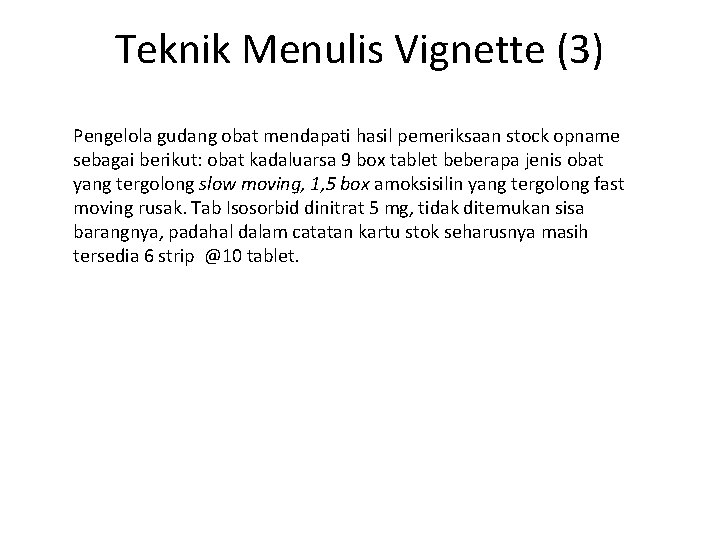 Teknik Menulis Vignette (3)

Pengelola gudang obat mendapati hasil pemeriksaan stock opname sebagai berikut: obat kadaluarsa 9 box tablet beberapa jenis obat yang tergolong slow moving, 1,5 box amoksisilin yang tergolong fast moving rusak. Tab Isosorbid dinitrat 5 mg, tidak ditemukan sisa barangnya, padahal dalam catatan kartu stok seharusnya masih tersedia 6 strip @10 tablet.